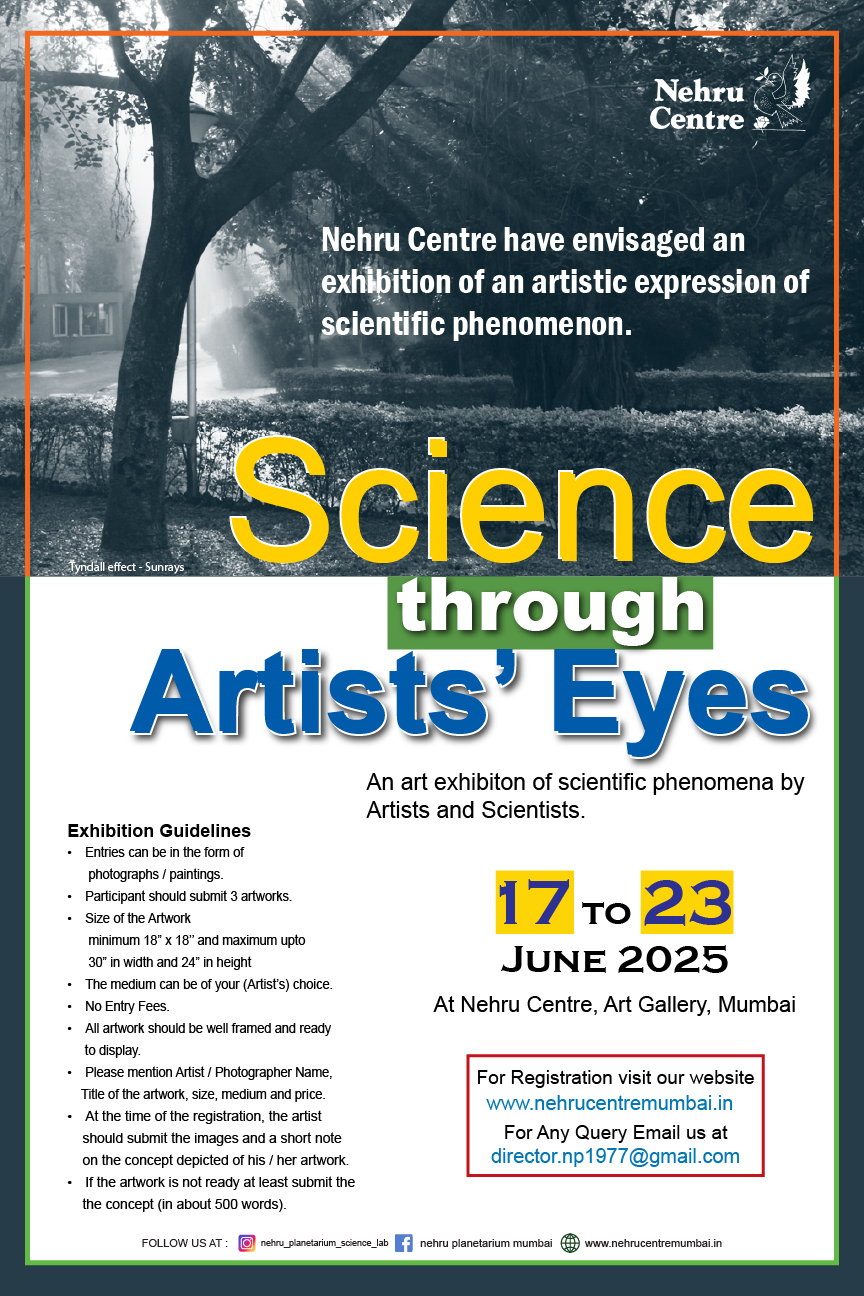 Nehru Centre

Nehru Centre have envisaged an exhibition of an artistic expression of scientific phenomenon.

Tyndall effect - Sunrays

Science through Artists' Eyes

An art exhibiton of scientific phenomena by Artists and Scientists.

Exhibition Guidelines
• Entries can be in the form of photographs / paintings.
• Participant should submit 3 artworks.
• Size of the Artwork minimum 18" x 18" and maximum upto 30" in width and 24" in height
• The medium can be of your (Artist's) choice.
• No Entry Fees.
• All artwork should be well framed and ready to display.
• Please mention Artist / Photographer Name, Title of the artwork, size, medium and price.
• At the time of the registration, the artist should submit the images and a short note on the concept depicted of his / her artwork.
• If the artwork is not ready at least submit the the concept (in about 500 words).

17 TO 23
JUNE 2025
At Nehru Centre, Art Gallery, Mumbai

For Registration visit our website
www.nehrucentremumbai.in
For Any Query Email us at
director.np1977@gmail.com

FOLLOW US AT : nehru_planetarium_science_lab nehru planetarium mumbai www.nehrucentremumbai.in